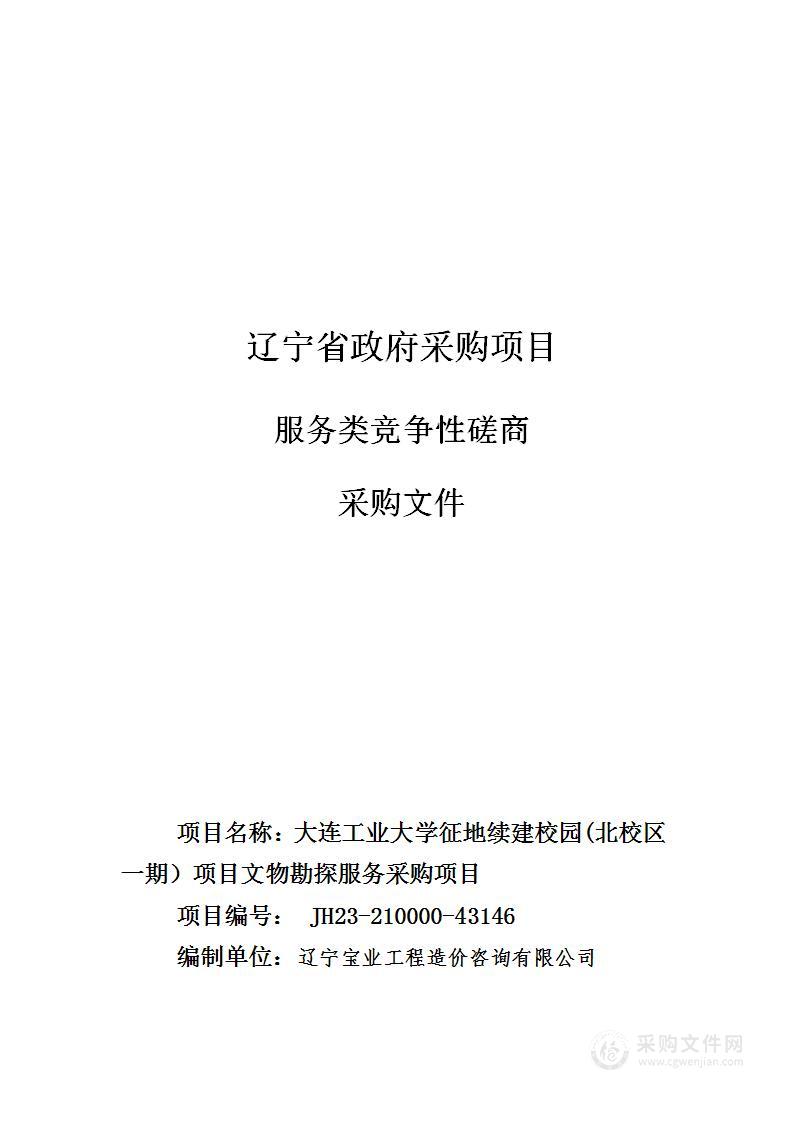 辽宁省政府采购项目

服务类竞争性磋商

采购文件

项目名称：大连工业大学征地续建校园(北校区一期）项目文物勘探服务采购项目

项目编号： JH23-210000-43146

编制单位：辽宁宝业工程造价咨询有限公司

采购文件网
www.cgwenjian.com